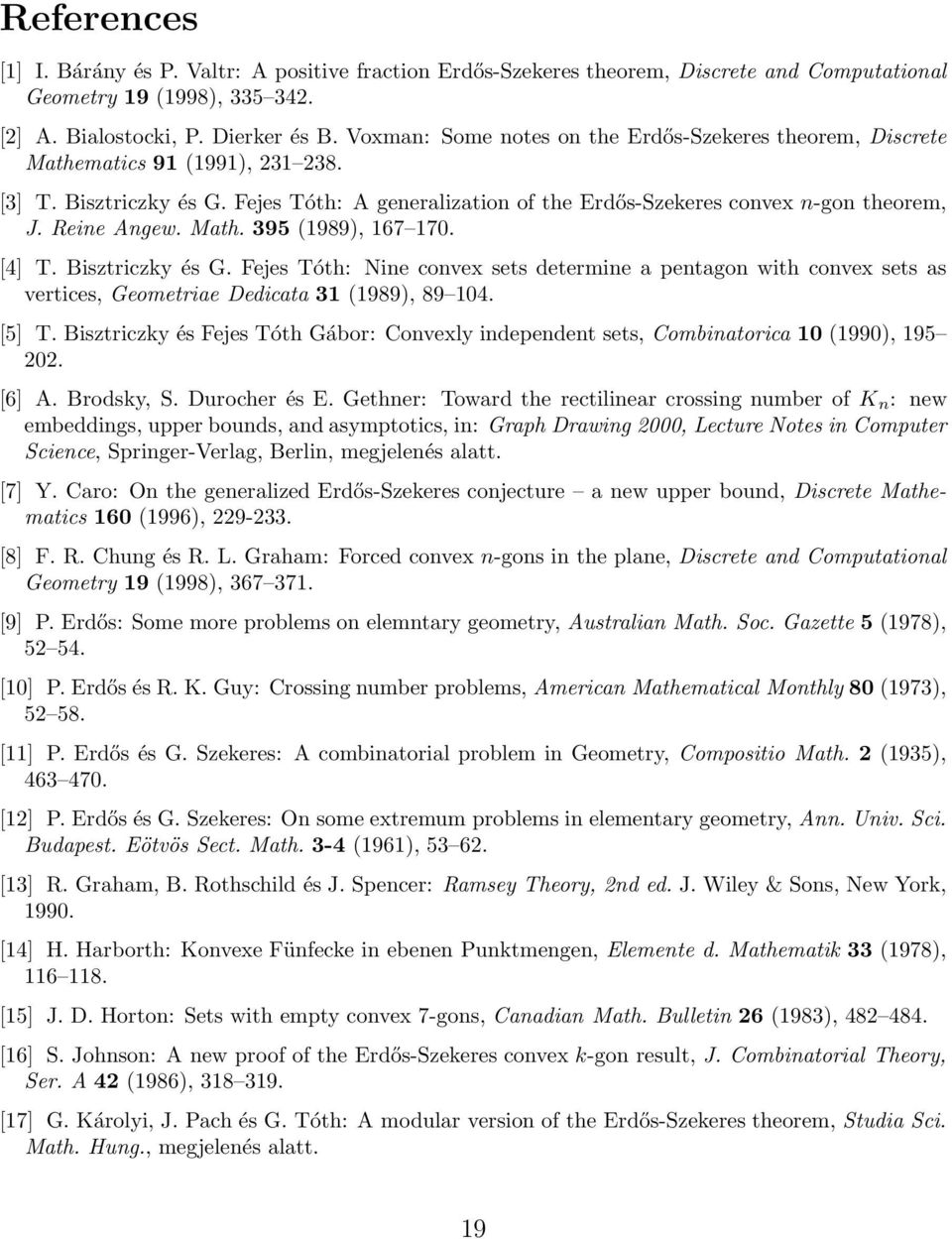 References

[1] I. Bárány és P. Valtr: A positive fraction Erdős-Szekeres theorem, Discrete and Computational Geometry 19 (1998), 335–342.

[2] A. Bialostocki, P. Dierker és B. Voxman: Some notes on the Erdős-Szekeres theorem, Discrete Mathematics 91 (1991), 231–238.

[3] T. Bisztriczky és G. Fejes Tóth: A generalization of the Erdős-Szekeres convex $n$-gon theorem, J. Reine Angew. Math. 395 (1989), 167–170.

[4] T. Bisztriczky és G. Fejes Tóth: Nine convex sets determine a pentagon with convex sets as vertices, Geometriae Dedicata 31 (1989), 89–104.

[5] T. Bisztriczky és Fejes Tóth Gábor: Convexly independent sets, Combinatorica 10 (1990), 195–202.

[6] A. Brodsky, S. Durocher és E. Gethner: Toward the rectilinear crossing number of $K_n$: new embeddings, upper bounds, and asymptotics, in: Graph Drawing 2000, Lecture Notes in Computer Science, Springer-Verlag, Berlin, megjelenés alatt.

[7] Y. Caro: On the generalized Erdős-Szekeres conjecture – a new upper bound, Discrete Mathematics 160 (1996), 229-233.

[8] F. R. Chung és R. L. Graham: Forced convex $n$-gons in the plane, Discrete and Computational Geometry 19 (1998), 367–371.

[9] P. Erdős: Some more problems on elemntary geometry, Australian Math. Soc. Gazette 5 (1978), 52–54.

[10] P. Erdős és R. K. Guy: Crossing number problems, American Mathematical Monthly 80 (1973), 52–58.

[11] P. Erdős és G. Szekeres: A combinatorial problem in Geometry, Compositio Math. 2 (1935), 463–470.

[12] P. Erdős és G. Szekeres: On some extremum problems in elementary geometry, Ann. Univ. Sci. Budapest. Eötvös Sect. Math. 3-4 (1961), 53–62.

[13] R. Graham, B. Rothschild és J. Spencer: Ramsey Theory, 2nd ed. J. Wiley & Sons, New York, 1990.

[14] H. Harborth: Konvexe Fünfecke in ebenen Punktmengen, Elemente d. Mathematik 33 (1978), 116–118.

[15] J. D. Horton: Sets with empty convex 7-gons, Canadian Math. Bulletin 26 (1983), 482–484.

[16] S. Johnson: A new proof of the Erdős-Szekeres convex $k$-gon result, J. Combinatorial Theory, Ser. A 42 (1986), 318–319.

[17] G. Károlyi, J. Pach és G. Tóth: A modular version of the Erdős-Szekeres theorem, Studia Sci. Math. Hung., megjelenés alatt.

19